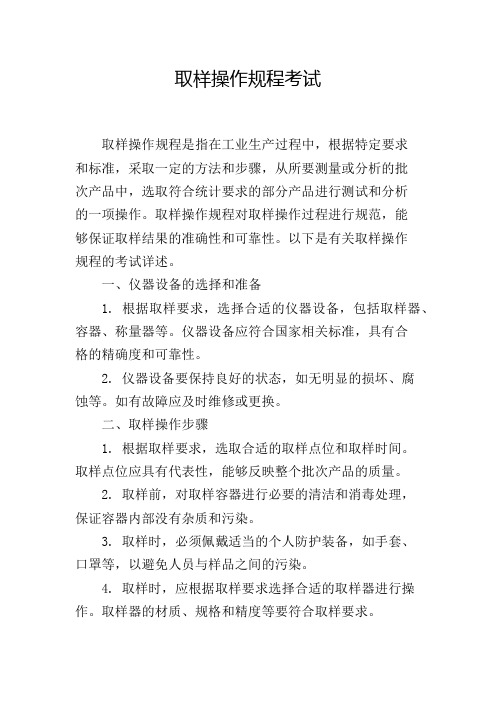 取样操作规程考试

取样操作规程是指在工业生产过程中，根据特定要求和标准，采取一定的方法和步骤，从所要测量或分析的批次产品中，选取符合统计要求的部分产品进行测试和分析的一项操作。取样操作规程对取样操作过程进行规范，能够保证取样结果的准确性和可靠性。以下是有关取样操作规程的考试详述。

一、仪器设备的选择和准备

1. 根据取样要求，选择合适的仪器设备，包括取样器、容器、称量器等。仪器设备应符合国家相关标准，具有合格的精确度和可靠性。

2. 仪器设备要保持良好的状态，如无明显的损坏、腐蚀等。如有故障应及时维修或更换。

二、取样操作步骤

1. 根据取样要求，选取合适的取样点位和取样时间。取样点位应具有代表性，能够反映整个批次产品的质量。

2. 取样前，对取样容器进行必要的清洁和消毒处理，保证容器内部没有杂质和污染。

3. 取样时，必须佩戴适当的个人防护装备，如手套、口罩等，以避免人员与样品之间的污染。

4. 取样时，应根据取样要求选择合适的取样器进行操作。取样器的材质、规格和精度等要符合取样要求。